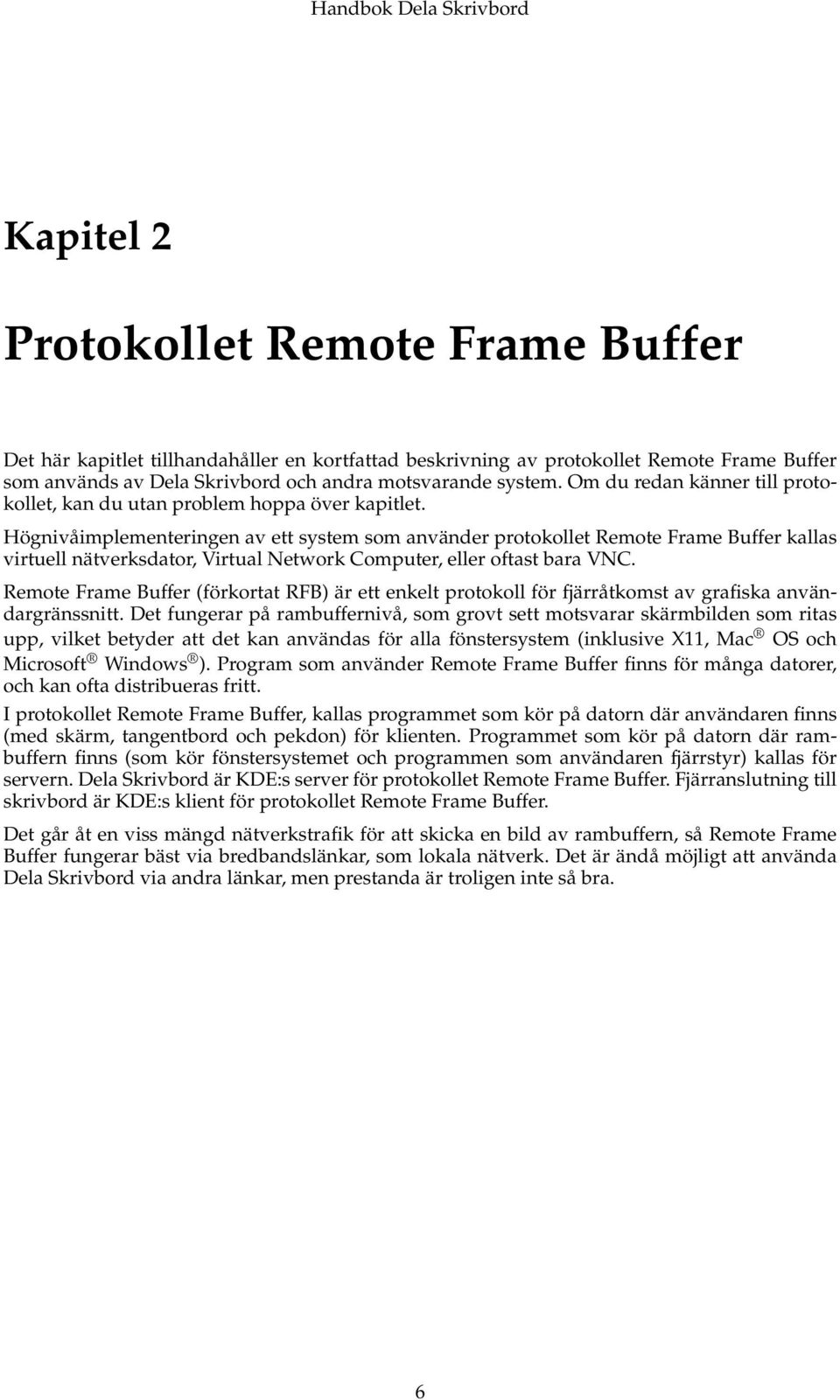 Handbok Dela Skrivbord

Kapitel 2

Protokollet Remote Frame Buffer

Det här kapitlet tillhandahåller en kortfattad beskrivning av protokollet Remote Frame Buffer som används av Dela Skrivbord och andra motsvarande system. Om du redan känner till protokollet, kan du utan problem hoppa över kapitlet.

Högnivåimplementeringen av ett system som använder protokollet Remote Frame Buffer kallas virtuell nätverksdator, Virtual Network Computer, eller oftast bara VNC.

Remote Frame Buffer (förkortat RFB) är ett enkelt protokoll för fjärråtkomst av grafiska användargränssnitt. Det fungerar på rambuffernivå, som grovt sett motsvarar skärmbilden som ritas upp, vilket betyder att det kan användas för alla fönstersystem (inklusive X11, Mac® OS och Microsoft® Windows®). Program som använder Remote Frame Buffer finns för många datorer, och kan ofta distribueras fritt.

I protokollet Remote Frame Buffer, kallas programmet som kör på datorn där användaren finns (med skärm, tangentbord och pekdon) för klienten. Programmet som kör på datorn där rambuffern finns (som kör fönstersystemet och programmen som användaren fjärrstyr) kallas för servern. Dela Skrivbord är KDE:s server för protokollet Remote Frame Buffer. Fjärranslutning till skrivbord är KDE:s klient för protokollet Remote Frame Buffer.

Det går åt en viss mängd nätverkstrafik för att skicka en bild av rambuffern, så Remote Frame Buffer fungerar bäst via bredbandslänkar, som lokala nätverk. Det är ändå möjligt att använda Dela Skrivbord via andra länkar, men prestanda är troligen inte så bra.

6